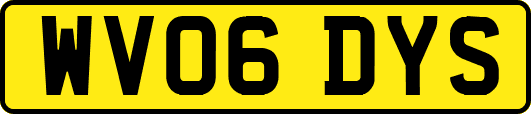 WV06 DYS